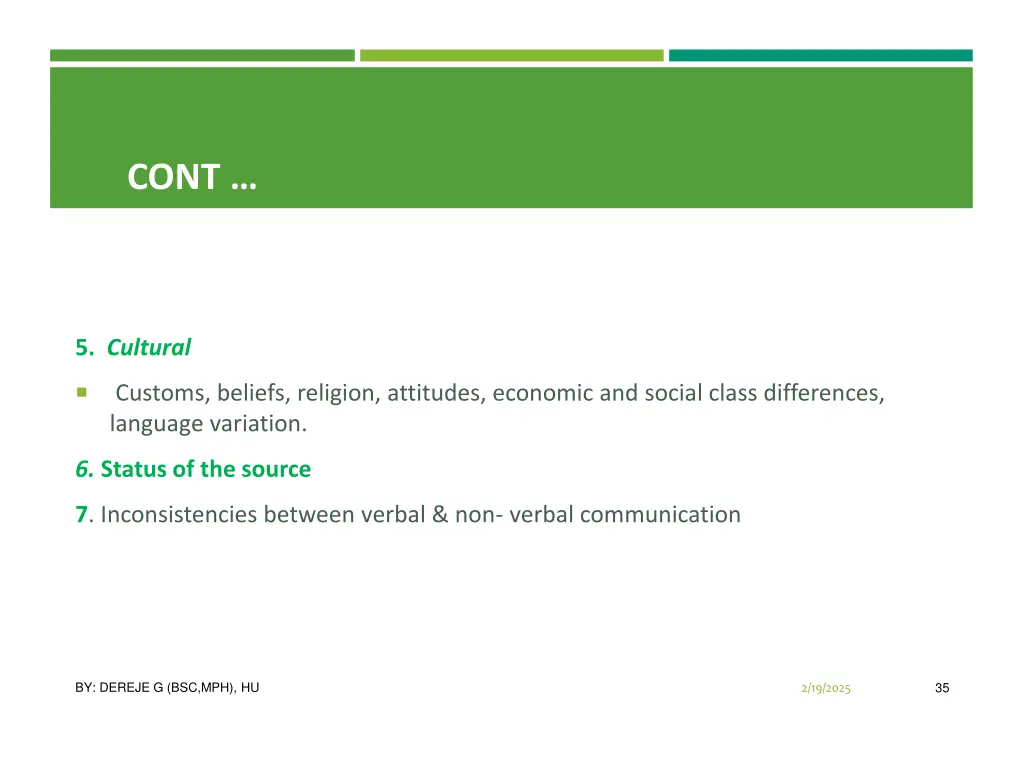 CONT …

5. Cultural

Customs, beliefs, religion, attitudes, economic and social class differences, language variation.

6. Status of the source

7. Inconsistencies between verbal & non- verbal communication

BY: DEREJE G (BSC,MPH), HU

2/19/2025

35